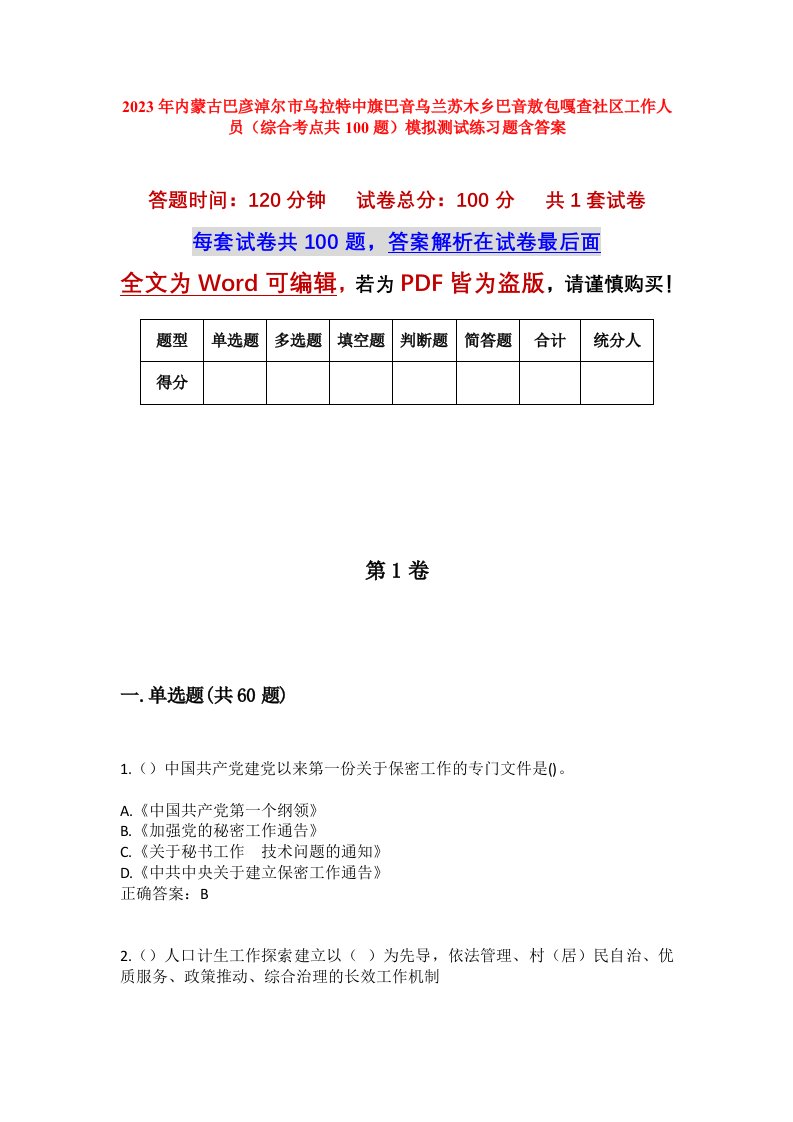 2023年内蒙古巴彦淖尔市乌拉特中旗巴音乌兰苏木乡巴音敖包嘎查社区工作人员（综合考点共100题）模拟测试练习题含答案

答题时间：120分钟　试卷总分：100分　共1套试卷

每套试卷共100题，答案解析在试卷最后面

全文为Word可编辑，若为PDF皆为盗版，请谨慎购买！

| 题型 | 单选题 | 多选题 | 填空题 | 判断题 | 简答题 | 合计 | 统分人 |
|---|---|---|---|---|---|---|---|
| 得分 | | | | | | | |

第1卷

一.单选题(共60题)

1.（）中国共产党建党以来第一份关于保密工作的专门文件是()。

A.《中国共产党第一个纲领》
B.《加强党的秘密工作通告》
C.《关于秘书工作　技术问题的通知》
D.《中共中央关于建立保密工作通告》
正确答案：B

2.（）人口计生工作探索建立以（ ）为先导，依法管理、村（居）民自治、优质服务、政策推动、综合治理的长效工作机制